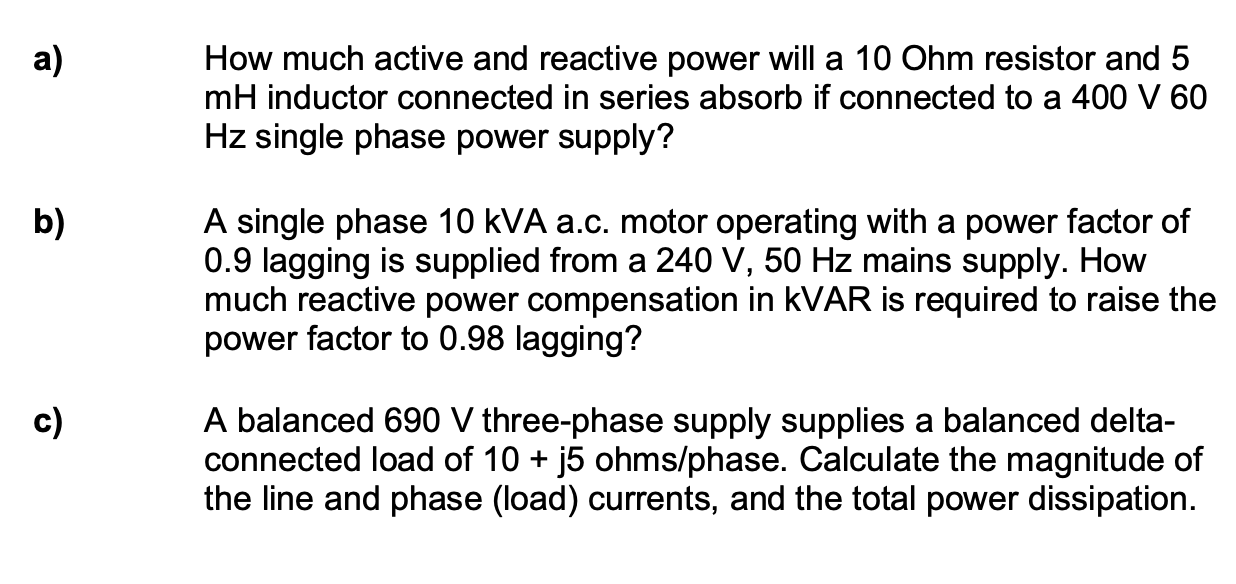 a) How much active and reactive power will a 10 Ohm resistor and 5 mH inductor connected in series absorb if connected to a 400 V 60 Hz single phase power supply?

b) A single phase 10 kVA a.c. motor operating with a power factor of 0.9 lagging is supplied from a 240 V, 50 Hz mains supply. How much reactive power compensation in kVAR is required to raise the power factor to 0.98 lagging?

c) A balanced 690 V three-phase supply supplies a balanced delta-connected load of 10 + j5 ohms/phase. Calculate the magnitude of the line and phase (load) currents, and the total power dissipation.